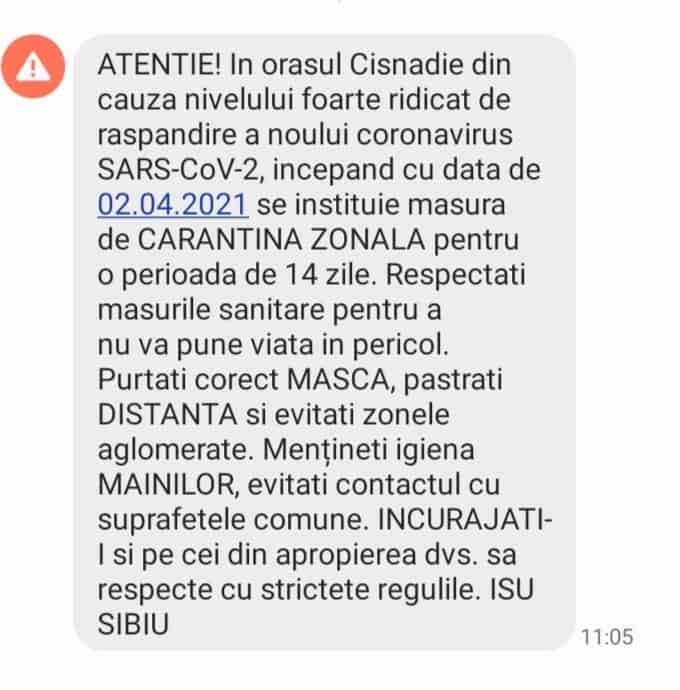 ATENTIE! In orasul Cisnadie din cauza nivelului foarte ridicat de raspandire a noului coronavirus SARS-CoV-2, incepand cu data de 02.04.2021 se instituie masura de CARANTINA ZONALA pentru o perioada de 14 zile. Respectati masurile sanitare pentru a nu va pune viata in pericol. Purtati corect MASCA, pastrati DISTANTA si evitati zonele aglomerate. Mențineti igiena MAINILOR, evitati contactul cu suprafetele comune. INCURAJATI-I si pe cei din apropierea dvs. sa respecte cu strictete regulile. ISU SIBIU

11:05